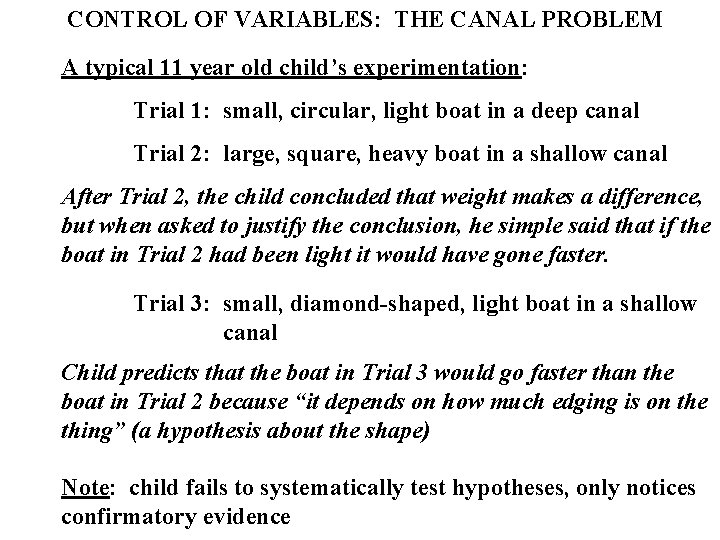 CONTROL OF VARIABLES: THE CANAL PROBLEM

A typical 11 year old child's experimentation:

Trial 1: small, circular, light boat in a deep canal

Trial 2: large, square, heavy boat in a shallow canal

After Trial 2, the child concluded that weight makes a difference, but when asked to justify the conclusion, he simple said that if the boat in Trial 2 had been light it would have gone faster.

Trial 3: small, diamond-shaped, light boat in a shallow canal

Child predicts that the boat in Trial 3 would go faster than the boat in Trial 2 because "it depends on how much edging is on the thing" (a hypothesis about the shape)

Note: child fails to systematically test hypotheses, only notices confirmatory evidence